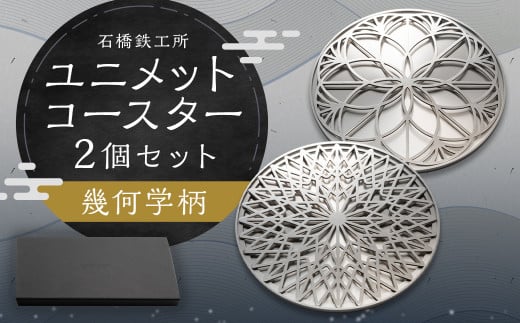 石橋鉄工所

ユニメット
コースター
2個セット

幾何学柄